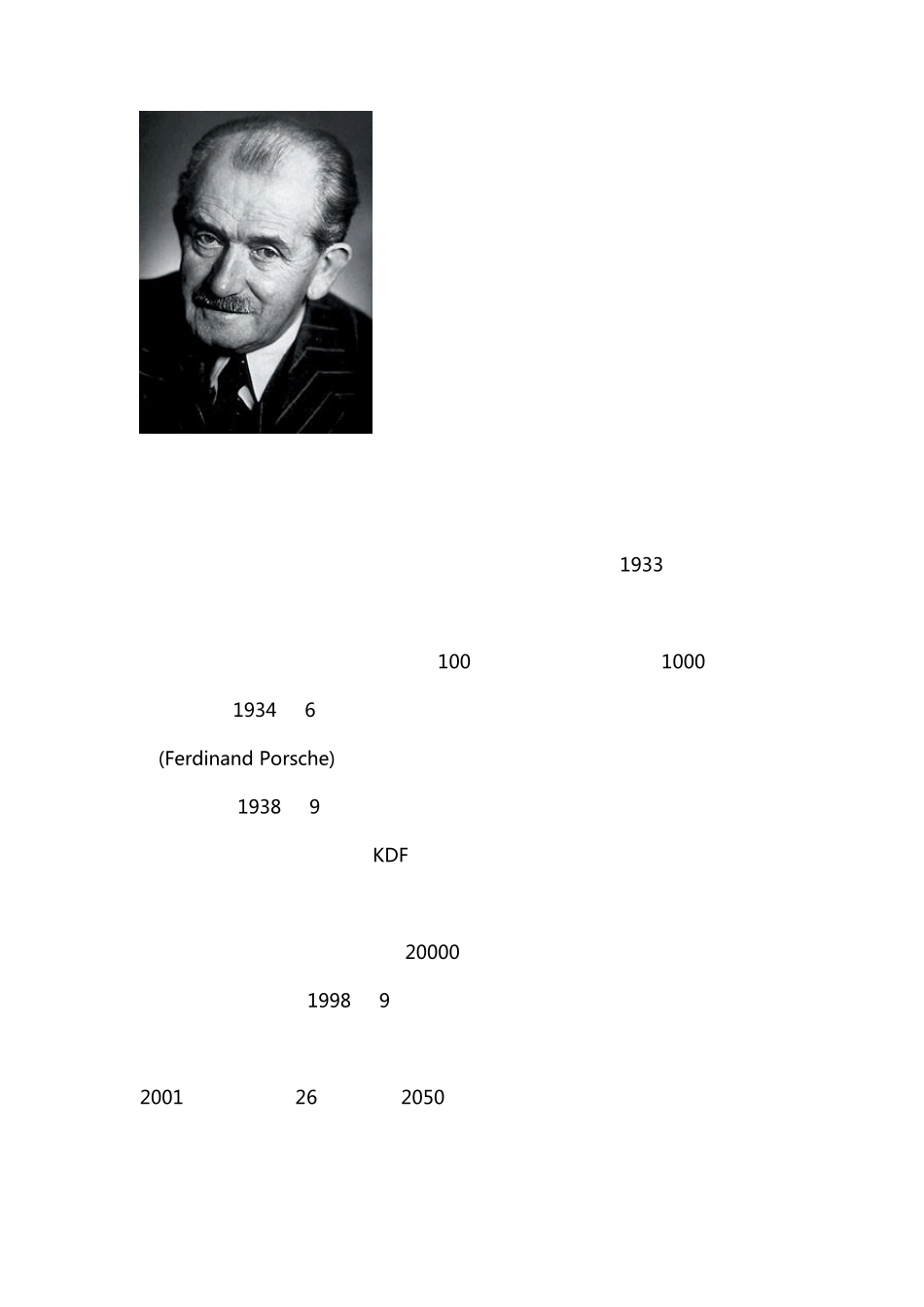 1933

100 1000

1934 6

(Ferdinand Porsche)

1938 9

KDF

20000

1998 9

2001 26 2050